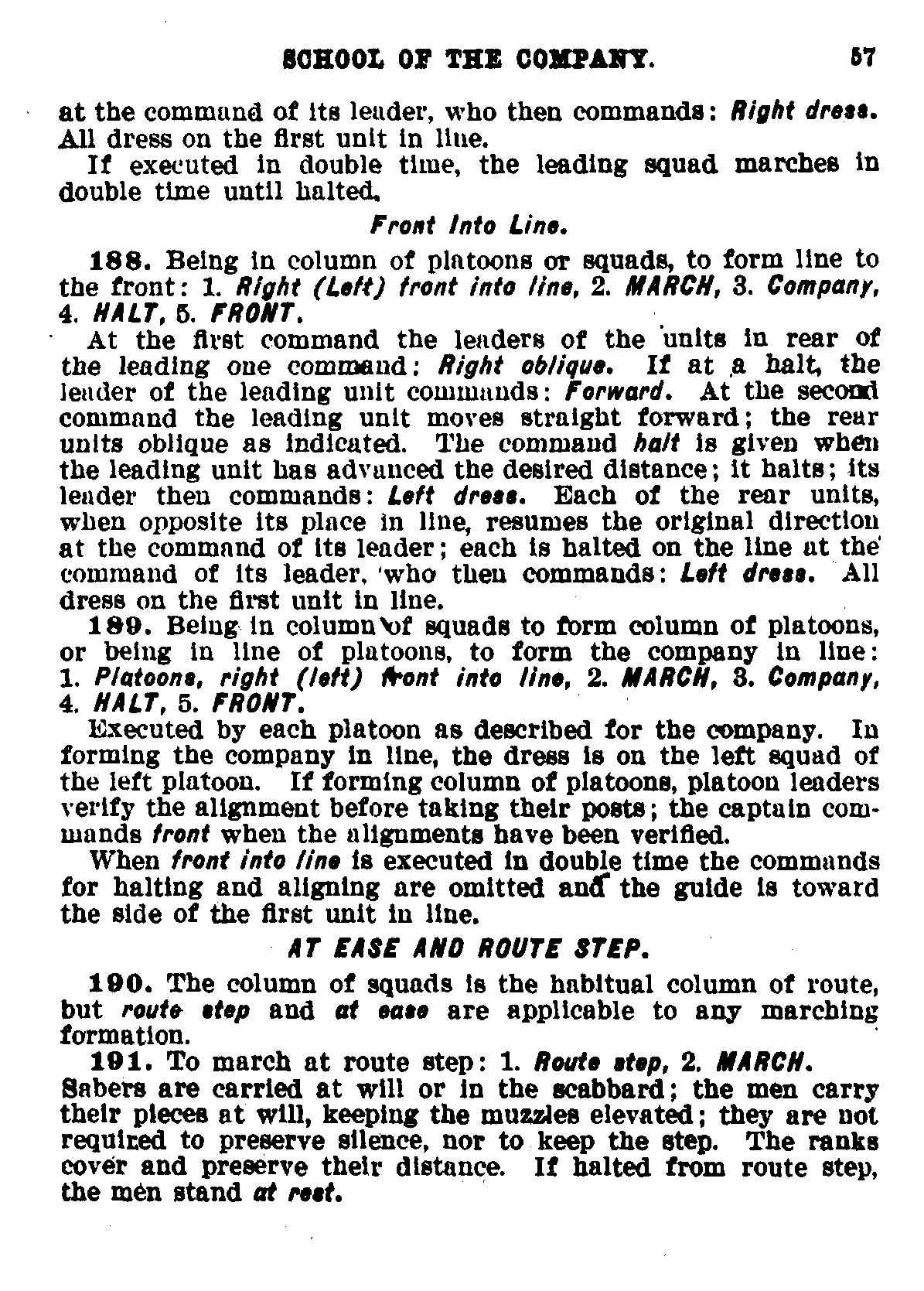 SCHOOL OF THE COMPANY. 57

at the command of its leader, who then commands: Right dress. All dress on the first unit in line.

If executed in double time, the leading squad marches in double time until halted.

Front Into Line.

188. Being in column of platoons or squads, to form line to the front: 1. Right (Left) front into line, 2. MARCH, 3. Company, 4. HALT, 5. FRONT.

At the first command the leaders of the units in rear of the leading one command: Right oblique. If at a halt, the leader of the leading unit commands: Forward. At the second command the leading unit moves straight forward; the rear units oblique as indicated. The command halt is given when the leading unit has advanced the desired distance; it halts; its leader then commands: Left dress. Each of the rear units, when opposite its place in line, resumes the original direction at the command of its leader; each is halted on the line at the command of its leader, who then commands: Left dress. All dress on the first unit in line.

189. Being in column of squads to form column of platoons, or being in line of platoons, to form the company in line: 1. Platoons, right (left) front into line, 2. MARCH, 3. Company, 4. HALT, 5. FRONT.

Executed by each platoon as described for the company. In forming the company in line, the dress is on the left squad of the left platoon. If forming column of platoons, platoon leaders verify the alignment before taking their posts; the captain commands front when the alignments have been verified.

When front into line is executed in double time the commands for halting and aligning are omitted and the guide is toward the side of the first unit in line.

AT EASE AND ROUTE STEP.

190. The column of squads is the habitual column of route, but route step and at ease are applicable to any marching formation.

191. To march at route step: 1. Route step, 2. MARCH.

Sabers are carried at will or in the scabbard; the men carry their pieces at will, keeping the muzzles elevated; they are not required to preserve silence, nor to keep the step. The ranks cover and preserve their distance. If halted from route step, the men stand at rest.